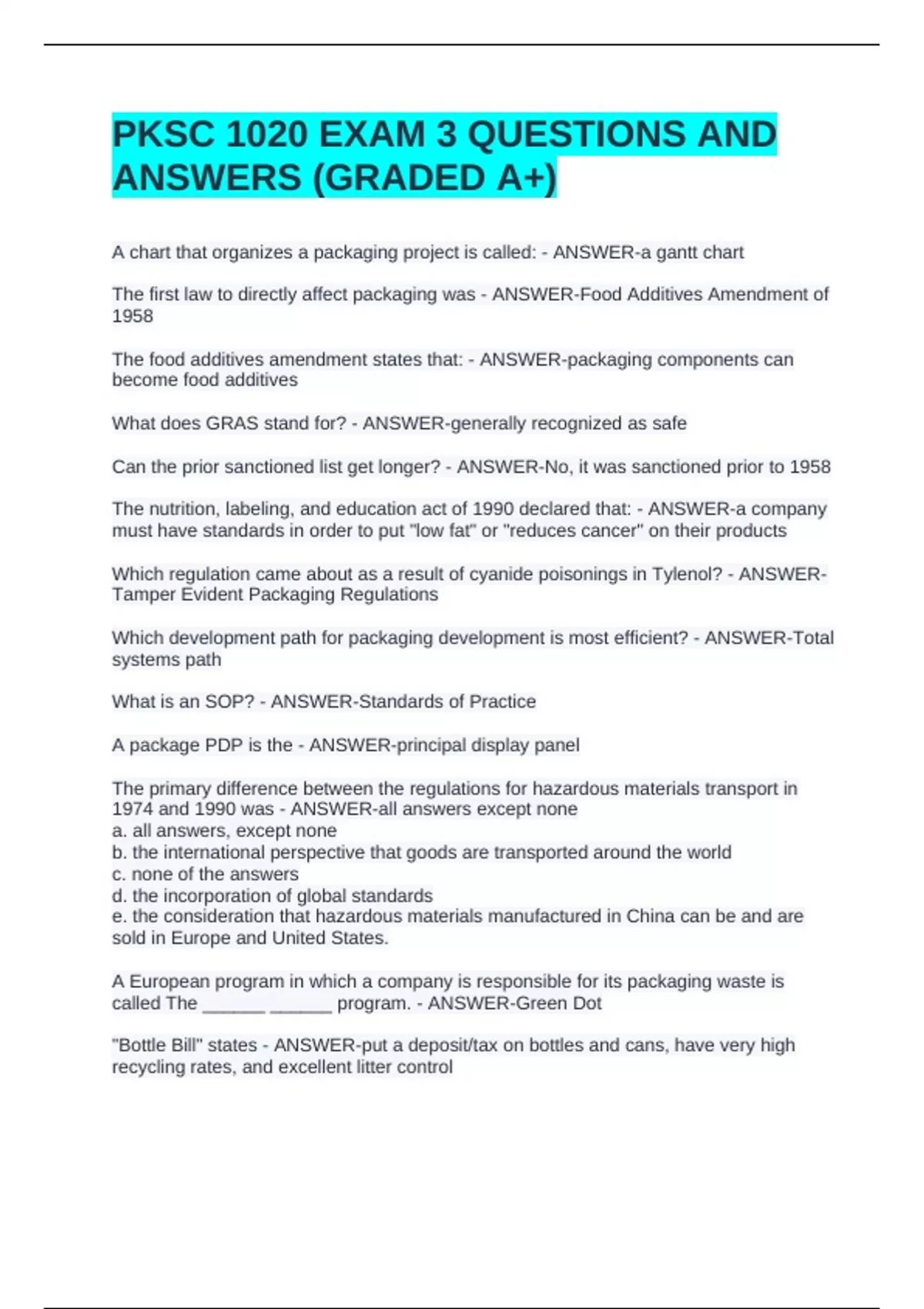 PKSC 1020 EXAM 3 QUESTIONS AND ANSWERS (GRADED A+)

A chart that organizes a packaging project is called: - ANSWER-a gantt chart

The first law to directly affect packaging was - ANSWER-Food Additives Amendment of 1958

The food additives amendment states that: - ANSWER-packaging components can become food additives

What does GRAS stand for? - ANSWER-generally recognized as safe

Can the prior sanctioned list get longer? - ANSWER-No, it was sanctioned prior to 1958

The nutrition, labeling, and education act of 1990 declared that: - ANSWER-a company must have standards in order to put "low fat" or "reduces cancer" on their products

Which regulation came about as a result of cyanide poisonings in Tylenol? - ANSWER-Tamper Evident Packaging Regulations

Which development path for packaging development is most efficient? - ANSWER-Total systems path

What is an SOP? - ANSWER-Standards of Practice

A package PDP is the - ANSWER-principal display panel

The primary difference between the regulations for hazardous materials transport in 1974 and 1990 was - ANSWER-all answers except none
a. all answers, except none
b. the international perspective that goods are transported around the world
c. none of the answers
d. the incorporation of global standards
e. the consideration that hazardous materials manufactured in China can be and are sold in Europe and United States.

A European program in which a company is responsible for its packaging waste is called The ______ ______ program. - ANSWER-Green Dot

"Bottle Bill" states - ANSWER-put a deposit/tax on bottles and cans, have very high recycling rates, and excellent litter control